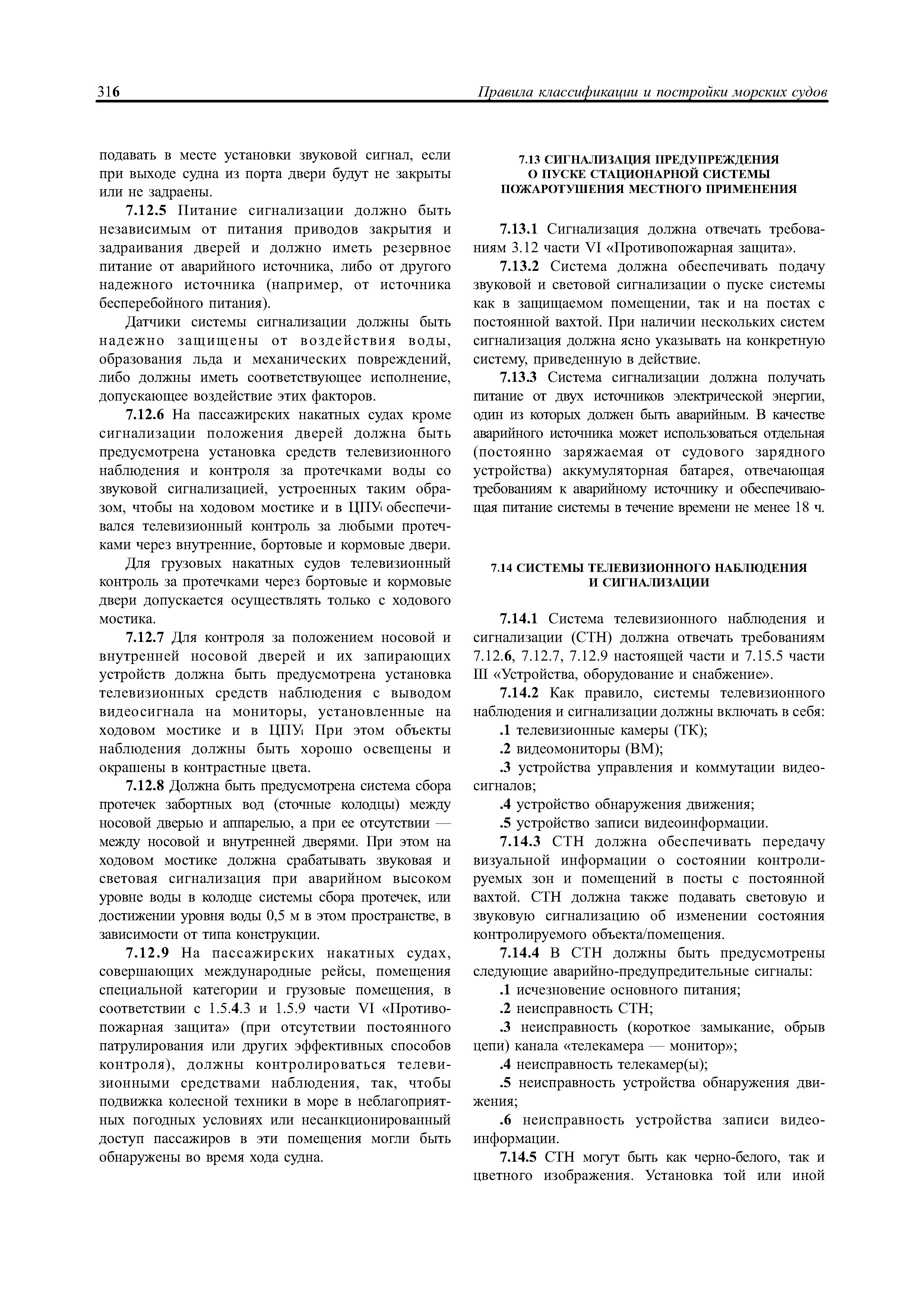 316 Правила классификации и постройки морских судов

подавать в месте установки звуковой сигнал, если при выходе судна из порта двери будут не закрыты или не задраены.

7.12.5 Питание сигнализации должно быть независимым от питания приводов закрытия и задраивания дверей и должно иметь резервное питание от аварийного источника, либо от другого надежного источника (например, от источника бесперебойного питания).

Датчики системы сигнализации должны быть надежно защищены от воздействия воды, образования льда и механических повреждений, либо должны иметь соответствующее исполнение, допускающее воздействие этих факторов.

7.12.6 На пассажирских накатных судах кроме сигнализации положения дверей должна быть предусмотрена установка средств телевизионного наблюдения и контроля за протечками воды со звуковой сигнализацией, устроенных таким образом, чтобы на ходовом мостике и в ЦПУ обеспечивался телевизионный контроль за любыми протечками через внутренние, бортовые и кормовые двери.

Для грузовых накатных судов телевизионный контроль за протечками через бортовые и кормовые двери допускается осуществлять только с ходового мостика.

7.12.7 Для контроля за положением носовой и внутренней носовой дверей и их запирающих устройств должна быть предусмотрена установка телевизионных средств наблюдения с выводом видеосигнала на мониторы, установленные на ходовом мостике и в ЦПУ. При этом объекты наблюдения должны быть хорошо освещены и окрашены в контрастные цвета.

7.12.8 Должна быть предусмотрена система сбора протечек забортных вод (сточные колодцы) между носовой дверью и аппарелью, а при ее отсутствии — между носовой и внутренней дверями. При этом на ходовом мостике должна срабатывать звуковая и световая сигнализация при аварийном высоком уровне воды в колодце системы сбора протечек, или достижении уровня воды 0,5 м в этом пространстве, в зависимости от типа конструкции.

7.12.9 На пассажирских накатных судах, совершающих международные рейсы, помещения специальной категории и грузовые помещения, в соответствии с 1.5.4.3 и 1.5.9 части VI «Противопожарная защита» (при отсутствии постоянного патрулирования или других эффективных способов контроля), должны контролироваться телевизионными средствами наблюдения, так, чтобы подвижка колесной техники в море в неблагоприятных погодных условиях или несанкционированный доступ пассажиров в эти помещения могли быть обнаружены во время хода судна.

7.13 СИГНАЛИЗАЦИЯ ПРЕДУПРЕЖДЕНИЯ О ПУСКЕ СТАЦИОНАРНОЙ СИСТЕМЫ ПОЖАРОТУШЕНИЯ МЕСТНОГО ПРИМЕНЕНИЯ

7.13.1 Сигнализация должна отвечать требованиям 3.12 части VI «Противопожарная защита».

7.13.2 Система должна обеспечивать подачу звуковой и световой сигнализации о пуске системы как в защищаемом помещении, так и на постах с постоянной вахтой. При наличии нескольких систем сигнализация должна ясно указывать на конкретную систему, приведенную в действие.

7.13.3 Система сигнализации должна получать питание от двух источников электрической энергии, один из которых должен быть аварийным. В качестве аварийного источника может использоваться отдельная (постоянно заряжаемая от судового зарядного устройства) аккумуляторная батарея, отвечающая требованиям к аварийному источнику и обеспечивающая питание системы в течение времени не менее 18 ч.

7.14 СИСТЕМЫ ТЕЛЕВИЗИОННОГО НАБЛЮДЕНИЯ И СИГНАЛИЗАЦИИ

7.14.1 Система телевизионного наблюдения и сигнализации (СТН) должна отвечать требованиям 7.12.6, 7.12.7, 7.12.9 настоящей части и 7.15.5 части III «Устройства, оборудование и снабжение».

7.14.2 Как правило, системы телевизионного наблюдения и сигнализации должны включать в себя:

.1 телевизионные камеры (ТК);

.2 видеомониторы (ВМ);

.3 устройства управления и коммутации видеосигналов;

.4 устройство обнаружения движения;

.5 устройство записи видеоинформации.

7.14.3 СТН должна обеспечивать передачу визуальной информации о состоянии контролируемых зон и помещений в посты с постоянной вахтой. СТН должна также подавать световую и звуковую сигнализацию об изменении состояния контролируемого объекта/помещения.

7.14.4 В СТН должны быть предусмотрены следующие аварийно-предупредительные сигналы:

.1 исчезновение основного питания;

.2 неисправность СТН;

.3 неисправность (короткое замыкание, обрыв цепи) канала «телекамера — монитор»;

.4 неисправность телекамер(ы);

.5 неисправность устройства обнаружения движения;

.6 неисправность устройства записи видеоинформации.

7.14.5 СТН могут быть как черно-белого, так и цветного изображения. Установка той или иной